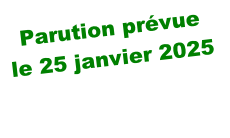 Parution prévue
le 25 janvier 2025